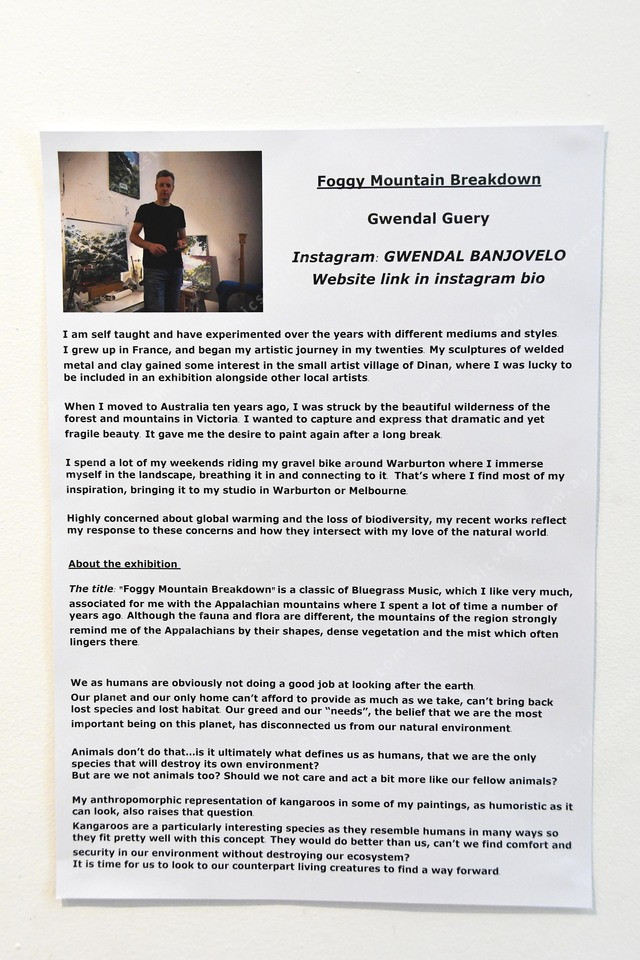 Foggy Mountain Breakdown

Gwendal Guery

Instagram: GWENDAL BANJOVELO
Website link in instagram bio

I am self taught and have experimented over the years with different mediums and styles. I grew up in France, and began my artistic journey in my twenties. My sculptures of welded metal and clay gained some interest in the small artist village of Dinan, where I was lucky to be included in an exhibition alongside other local artists.

When I moved to Australia ten years ago, I was struck by the beautiful wilderness of the forest and mountains in Victoria. I wanted to capture and express that dramatic and yet fragile beauty. It gave me the desire to paint again after a long break.

I spend a lot of my weekends riding my gravel bike around Warburton where I immerse myself in the landscape, breathing it in and connecting to it. That's where I find most of my inspiration, bringing it to my studio in Warburton or Melbourne.

Highly concerned about global warming and the loss of biodiversity, my recent works reflect my response to these concerns and how they intersect with my love of the natural world.

About the exhibition

The title: "Foggy Mountain Breakdown" is a classic of Bluegrass Music, which I like very much, associated for me with the Appalachian mountains where I spent a lot of time a number of years ago. Although the fauna and flora are different, the mountains of the region strongly remind me of the Appalachians by their shapes, dense vegetation and the mist which often lingers there.

We as humans are obviously not doing a good job at looking after the earth. Our planet and our only home can't afford to provide as much as we take, can't bring back lost species and lost habitat. Our greed and our "needs", the belief that we are the most important being on this planet, has disconnected us from our natural environment.

Animals don't do that...is it ultimately what defines us as humans, that we are the only species that will destroy its own environment?
But are we not animals too? Should we not care and act a bit more like our fellow animals?

My anthropomorphic representation of kangaroos in some of my paintings, as humoristic as it can look, also raises that question.
Kangaroos are a particularly interesting species as they resemble humans in many ways so they fit pretty well with this concept. They would do better than us, can't we find comfort and security in our environment without destroying our ecosystem?
It is time for us to look to our counterpart living creatures to find a way forward.